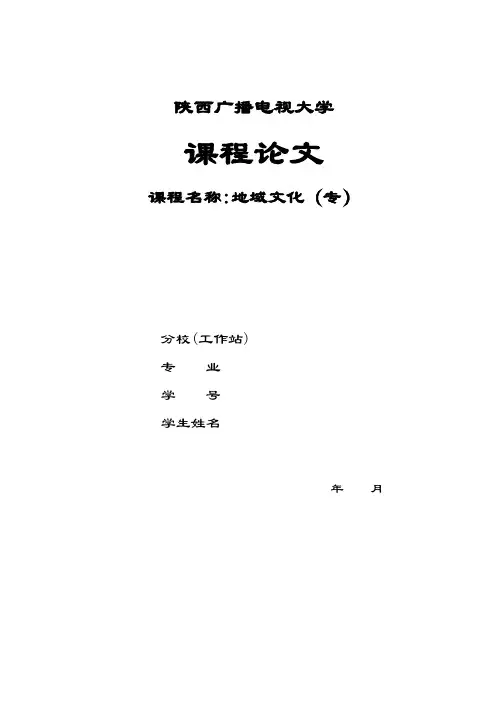 陕西广播电视大学

课程论文

课程名称:地域文化（专）

分校(工作站)

专 业

学 号

学生姓名

年 月